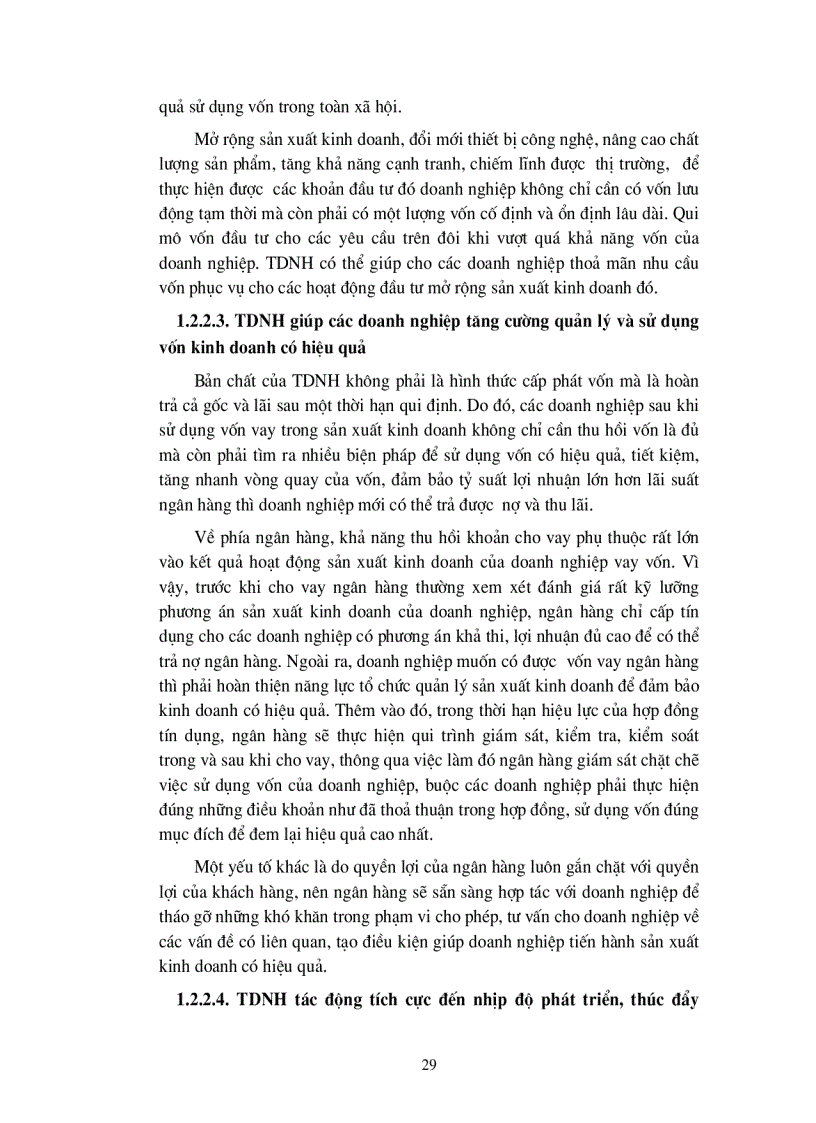 quả sử dụng vốn trong toàn xã hội.

Mở rộng sản xuất kinh doanh, đổi mới thiết bị công nghệ, nâng cao chất lượng sản phẩm, tăng khả năng cạnh tranh, chiếm lĩnh được thị trường, để thực hiện được các khoản đầu tư đó doanh nghiệp không chỉ cần có vốn lưu động tạm thời mà còn phải có một lượng vốn cố định và ổn định lâu dài. Qui mô vốn đầu tư cho các yêu cầu trên đôi khi vượt quá khả năng vốn của doanh nghiệp. TDNH có thể giúp cho các doanh nghiệp thoả mãn nhu cầu vốn phục vụ cho các hoạt động đầu tư mở rộng sản xuất kinh doanh đó.

1.2.2.3. TDNH giúp các doanh nghiệp tăng cường quản lý và sử dụng vốn kinh doanh có hiệu quả

Bản chất của TDNH không phải là hình thức cấp phát vốn mà là hoàn trả cả gốc và lãi sau một thời hạn qui định. Do đó, các doanh nghiệp sau khi sử dụng vốn vay trong sản xuất kinh doanh không chỉ cần thu hồi vốn là đủ mà còn phải tìm ra nhiều biện pháp để sử dụng vốn có hiệu quả, tiết kiệm, tăng nhanh vòng quay của vốn, đảm bảo tỷ suất lợi nhuận lớn hơn lãi suất ngân hàng thì doanh nghiệp mới có thể trả được nợ và thu lãi.

Về phía ngân hàng, khả năng thu hồi khoản cho vay phụ thuộc rất lớn vào kết quả hoạt động sản xuất kinh doanh của doanh nghiệp vay vốn. Vì vậy, trước khi cho vay ngân hàng thường xem xét đánh giá rất kỹ lưỡng phương án sản xuất kinh doanh của doanh nghiệp, ngân hàng chỉ cấp tín dụng cho các doanh nghiệp có phương án khả thi, lợi nhuận đủ cao để có thể trả nợ ngân hàng. Ngoài ra, doanh nghiệp muốn có được vốn vay ngân hàng thì phải hoàn thiện năng lực tổ chức quản lý sản xuất kinh doanh để đảm bảo kinh doanh có hiệu quả. Thêm vào đó, trong thời hạn hiệu lực của hợp đồng tín dụng, ngân hàng sẽ thực hiện qui trình giám sát, kiểm tra, kiểm soát trong và sau khi cho vay, thông qua việc làm đó ngân hàng giám sát chặt chẽ việc sử dụng vốn của doanh nghiệp, buộc các doanh nghiệp phải thực hiện đúng những điều khoản như đã thoả thuận trong hợp đồng, sử dụng vốn đúng mục đích để đem lại hiệu quả cao nhất.

Một yếu tố khác là do quyền lợi của ngân hàng luôn gắn chặt với quyền lợi của khách hàng, nên ngân hàng sẽ sẵn sàng hợp tác với doanh nghiệp để tháo gỡ những khó khăn trong phạm vi cho phép, tư vấn cho doanh nghiệp về các vấn đề có liên quan, tạo điều kiện giúp doanh nghiệp tiến hành sản xuất kinh doanh có hiệu quả.

1.2.2.4. TDNH tác động tích cực đến nhịp độ phát triển, thúc đẩy

29